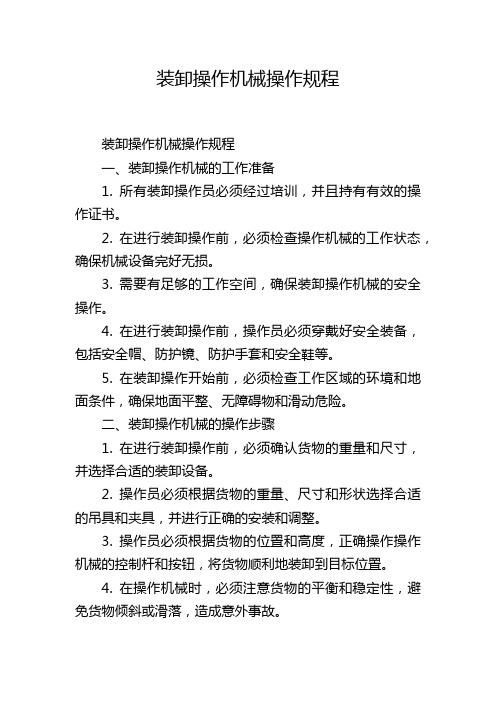 装卸操作机械操作规程

装卸操作机械操作规程

一、装卸操作机械的工作准备

1. 所有装卸操作员必须经过培训，并且持有有效的操作证书。

2. 在进行装卸操作前，必须检查操作机械的工作状态，确保机械设备完好无损。

3. 需要有足够的工作空间，确保装卸操作机械的安全操作。

4. 在进行装卸操作前，操作员必须穿戴好安全装备，包括安全帽、防护镜、防护手套和安全鞋等。

5. 在装卸操作开始前，必须检查工作区域的环境和地面条件，确保地面平整、无障碍物和滑动危险。

二、装卸操作机械的操作步骤

1. 在进行装卸操作前，必须确认货物的重量和尺寸，并选择合适的装卸设备。

2. 操作员必须根据货物的重量、尺寸和形状选择合适的吊具和夹具，并进行正确的安装和调整。

3. 操作员必须根据货物的位置和高度，正确操作操作机械的控制杆和按钮，将货物顺利地装卸到目标位置。

4. 在操作机械时，必须注意货物的平衡和稳定性，避免货物倾斜或滑落，造成意外事故。